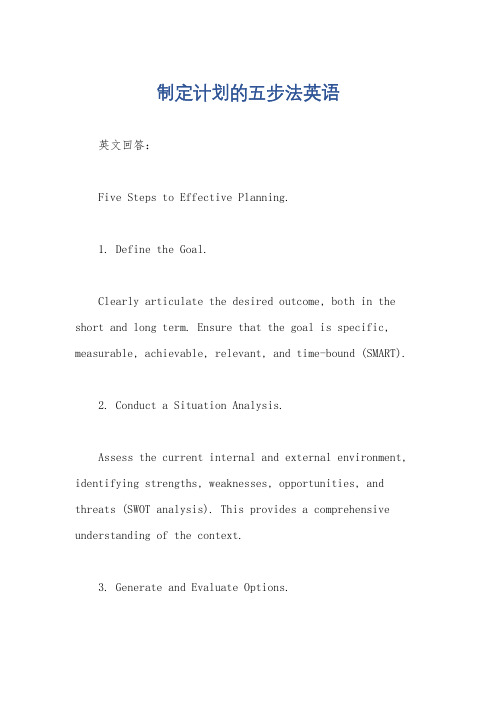 制定计划的五步法英语

英文回答：

Five Steps to Effective Planning.

1. Define the Goal.

Clearly articulate the desired outcome, both in the short and long term. Ensure that the goal is specific, measurable, achievable, relevant, and time-bound (SMART).

2. Conduct a Situation Analysis.

Assess the current internal and external environment, identifying strengths, weaknesses, opportunities, and threats (SWOT analysis). This provides a comprehensive understanding of the context.

3. Generate and Evaluate Options.